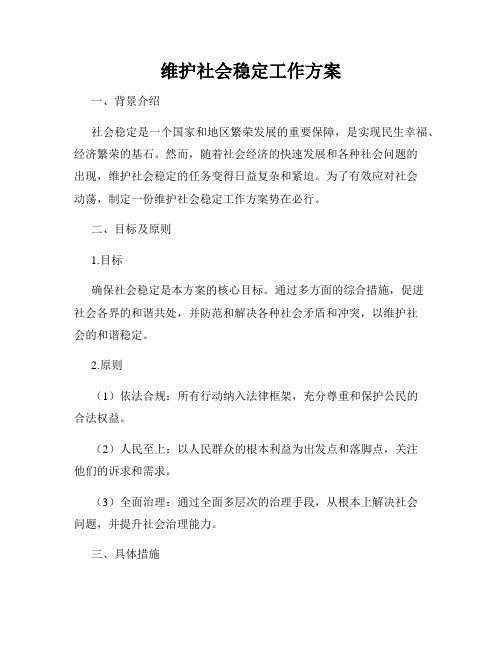 维护社会稳定工作方案

一、背景介绍

社会稳定是一个国家和地区繁荣发展的重要保障，是实现民生幸福、经济繁荣的基石。然而，随着社会经济的快速发展和各种社会问题的出现，维护社会稳定的任务变得日益复杂和紧迫。为了有效应对社会动荡，制定一份维护社会稳定工作方案势在必行。

二、目标及原则

1.目标

确保社会稳定是本方案的核心目标。通过多方面的综合措施，促进社会各界的和谐共处，并防范和解决各种社会矛盾和冲突，以维护社会的和谐稳定。

2.原则

（1）依法合规：所有行动纳入法律框架，充分尊重和保护公民的合法权益。

（2）人民至上：以人民群众的根本利益为出发点和落脚点，关注他们的诉求和需求。

（3）全面治理：通过全面多层次的治理手段，从根本上解决社会问题，并提升社会治理能力。

三、具体措施